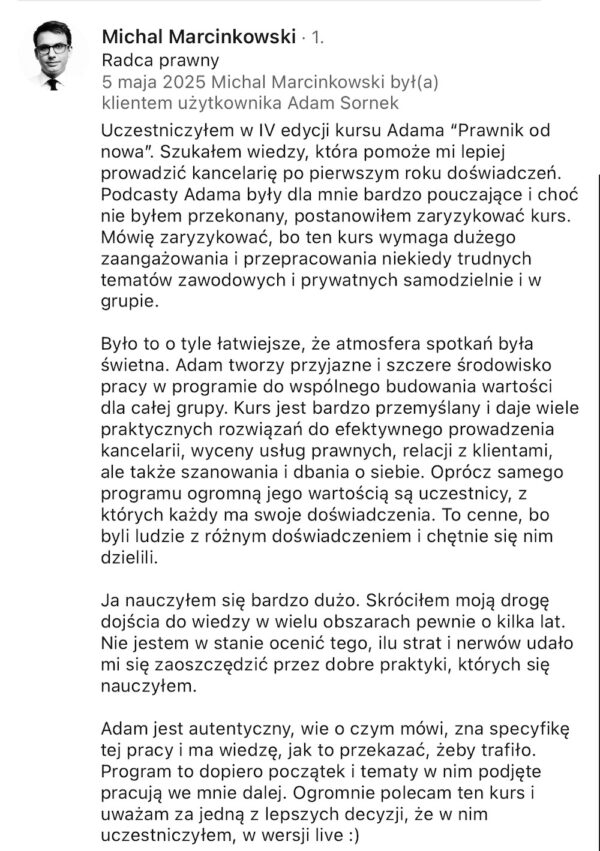 Michal Marcinkowski · 1.
Radca prawny
5 maja 2025 Michal Marcinkowski był(a) klientem użytkownika Adam Sornek

Uczestniczyłem w IV edycji kursu Adama “Prawnik od nowa”. Szukałem wiedzy, która pomoże mi lepiej prowadzić kancelarię po pierwszym roku doświadczeń. Podcasty Adama były dla mnie bardzo pouczające i choć nie byłem przekonany, postanowiłem zaryzykować kurs. Mówię zaryzykować, bo ten kurs wymaga dużego zaangażowania i przepracowania niekiedy trudnych tematów zawodowych i prywatnych samodzielnie i w grupie.

Było to o tyle łatwiejsze, że atmosfera spotkań była świetna. Adam tworzy przyjazne i szczere środowisko pracy w programie do wspólnego budowania wartości dla całej grupy. Kurs jest bardzo przemyślany i daje wiele praktycznych rozwiązań do efektywnego prowadzenia kancelarii, wyceny usług prawnych, relacji z klientami, ale także szanowania i dbania o siebie. Oprócz samego programu ogromną jego wartością są uczestnicy, z których każdy ma swoje doświadczenia. To cenne, bo byli ludzie z różnym doświadczeniem i chętnie się nim dzielili.

Ja nauczyłem się bardzo dużo. Skróciłem moją drogę dojścia do wiedzy w wielu obszarach pewnie o kilka lat. Nie jestem w stanie ocenić tego, ilu strat i nerwów udało mi się zaoszczędzić przez dobre praktyki, których się nauczyłem.

Adam jest autentyczny, wie o czym mówi, zna specyfikę tej pracy i ma wiedzę, jak to przekazać, żeby trafiło. Program to dopiero początek i tematy w nim podjęte pracują we mnie dalej. Ogromnie polecam ten kurs i uważam za jedną z lepszych decyzji, że w nim uczestniczyłem, w wersji live :)